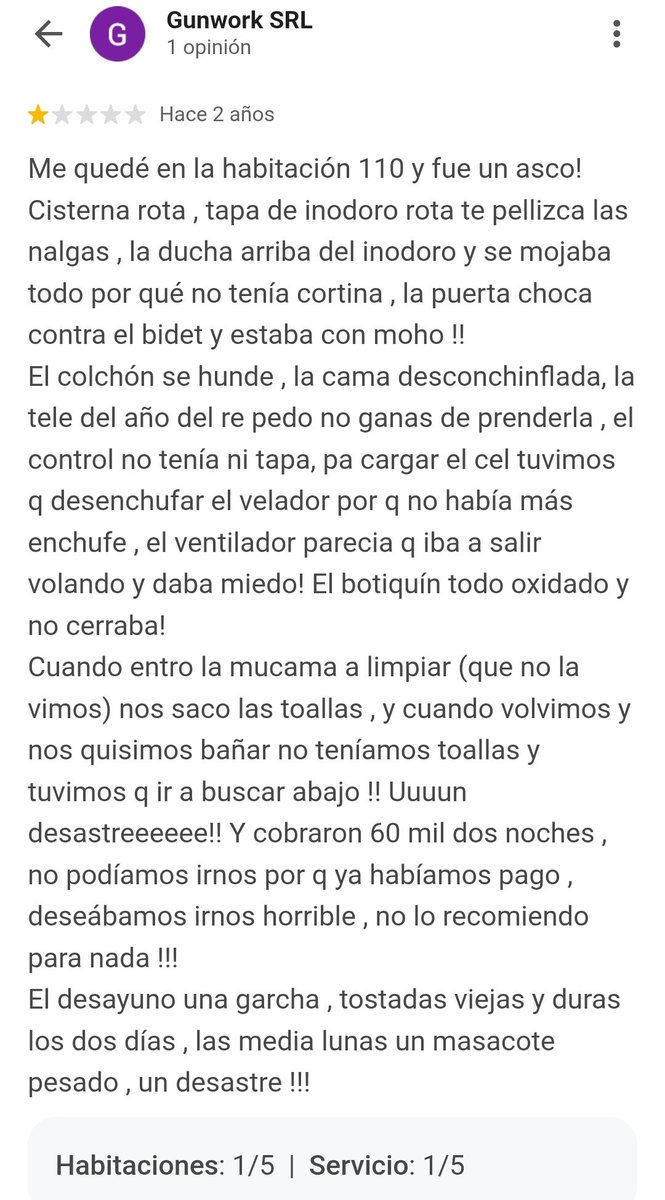 G
Gunwork SRL
1 opinión

Hace 2 años

Me quedé en la habitación 110 y fue un asco! Cisterna rota , tapa de inodoro rota te pellizca las nalgas , la ducha arriba del inodoro y se mojaba todo por qué no tenía cortina , la puerta choca contra el bidet y estaba con moho !!
El colchón se hunde , la cama desconchinflada, la tele del año del re pedo no ganas de prenderla , el control no tenía ni tapa, pa cargar el cel tuvimos q desenchufar el velador por q no había más enchufe , el ventilador parecia q iba a salir volando y daba miedo! El botiquín todo oxidado y no cerraba!
Cuando entro la mucama a limpiar (que no la vimos) nos saco las toallas , y cuando volvimos y nos quisimos bañar no teníamos toallas y tuvimos q ir a buscar abajo !! Uuuun desastreeeeee!! Y cobraron 60 mil dos noches , no podíamos irnos por q ya habíamos pago , deseábamos irnos horrible , no lo recomiendo para nada !!!
El desayuno una garcha , tostadas viejas y duras los dos días , las media lunas un masacote pesado , un desastre !!!

Habitaciones: 1/5 | Servicio: 1/5